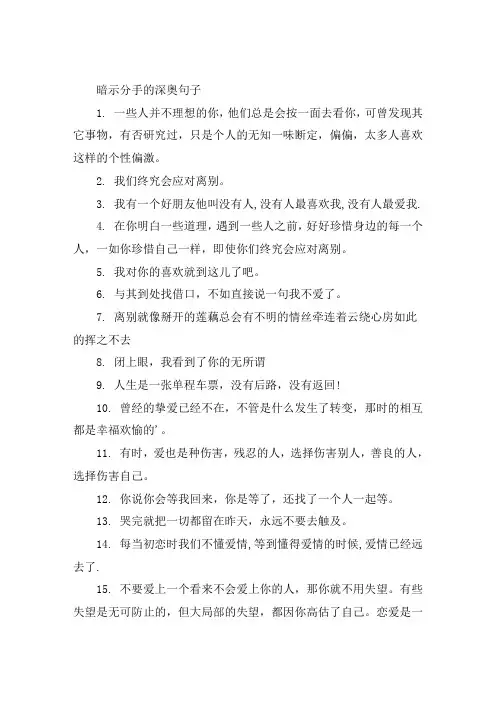 暗示分手的深奥句子

1. 一些人并不理想的你，他们总是会按一面去看你，可曾发现其它事物，有否研究过，只是个人的无知一味断定，偏偏，太多人喜欢这样的个性偏激。

2. 我们终究会应对离别。

3. 我有一个好朋友他叫没有人,没有人最喜欢我,没有人最爱我.

4. 在你明白一些道理，遇到一些人之前，好好珍惜身边的每一个人，一如你珍惜自己一样，即使你们终究会应对离别。

5. 我对你的喜欢就到这儿了吧。

6. 与其到处找借口，不如直接说一句我不爱了。

7. 离别就像掰开的莲藕总会有不明的情丝牵连着云绕心房如此的挥之不去

8. 闭上眼，我看到了你的无所谓

9. 人生是一张单程车票，没有后路，没有返回!

10. 曾经的挚爱已经不在，不管是什么发生了转变，那时的相互都是幸福欢愉的'。

11. 有时，爱也是种伤害，残忍的人，选择伤害别人，善良的人，选择伤害自己。

12. 你说你会等我回来，你是等了，还找了一个人一起等。

13. 哭完就把一切都留在昨天，永远不要去触及。

14. 每当初恋时我们不懂爱情,等到懂得爱情的时候,爱情已经远去了.

15. 不要爱上一个看来不会爱上你的人，那你就不用失望。有些失望是无可防止的，但大局部的失望，都因你高估了自己。恋爱是一